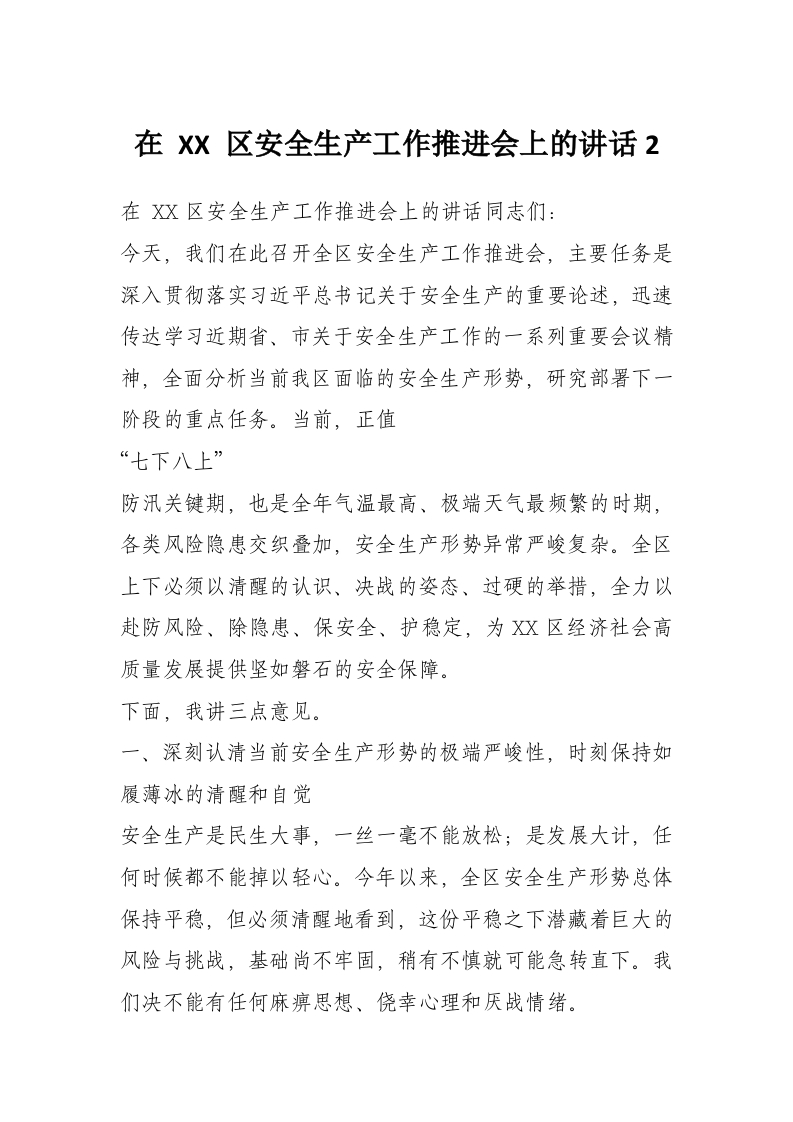 在 XX 区安全生产工作推进会上的讲话 2

在 XX 区安全生产工作推进会上的讲话同志们：

今天，我们在此召开全区安全生产工作推进会，主要任务是深入贯彻落实习近平总书记关于安全生产的重要论述，迅速传达学习近期省、市关于安全生产工作的一系列重要会议精神，全面分析当前我区面临的安全生产形势，研究部署下一阶段的重点任务。当前，正值

“七下八上”

防汛关键期，也是全年气温最高、极端天气最频繁的时期，各类风险隐患交织叠加，安全生产形势异常严峻复杂。全区上下必须以清醒的认识、决战的姿态、过硬的举措，全力以赴防风险、除隐患、保安全、护稳定，为 XX 区经济社会高质量发展提供坚如磐石的安全保障。

下面，我讲三点意见。

一、深刻认清当前安全生产形势的极端严峻性，时刻保持如履薄冰的清醒和自觉

安全生产是民生大事，一丝一毫不能放松；是发展大计，任何时候都不能掉以轻心。今年以来，全区安全生产形势总体保持平稳，但必须清醒地看到，这份平稳之下潜藏着巨大的风险与挑战，基础尚不牢固，稍有不慎就可能急转直下。我们决不能有任何麻痹思想、侥幸心理和厌战情绪。